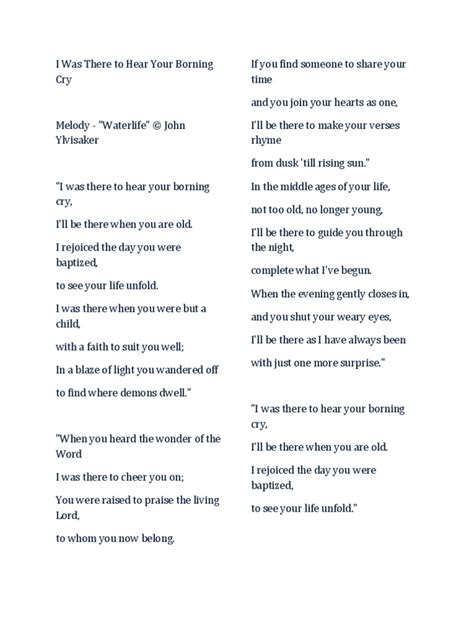 I Was There to Hear Your Borning Cry

Melody - "Waterlife" © John Ylvisaker

"I was there to hear your borning cry,

I'll be there when you are old.

I rejoiced the day you were baptized,

to see your life unfold.

I was there when you were but a child,

with a faith to suit you well;

In a blaze of light you wandered off

to find where demons dwell."

"When you heard the wonder of the Word

I was there to cheer you on;

You were raised to praise the living Lord,

to whom you now belong.

If you find someone to share your time

and you join your hearts as one,

I'll be there to make your verses rhyme

from dusk 'till rising sun."

In the middle ages of your life,

not too old, no longer young,

I'll be there to guide you through the night,

complete what I've begun.

When the evening gently closes in,

and you shut your weary eyes,

I'll be there as I have always been

with just one more surprise."

"I was there to hear your borning cry,

I'll be there when you are old.

I rejoiced the day you were baptized,

to see your life unfold."